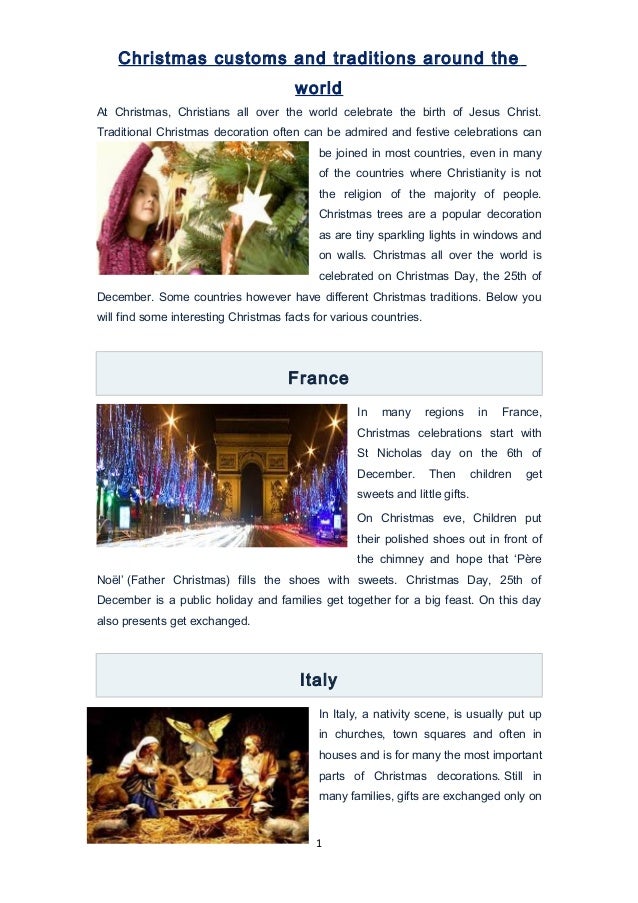 Christmas customs and traditions around the world

At Christmas, Christians all over the world celebrate the birth of Jesus Christ. Traditional Christmas decoration often can be admired and festive celebrations can be joined in most countries, even in many of the countries where Christianity is not the religion of the majority of people. Christmas trees are a popular decoration as are tiny sparkling lights in windows and on walls. Christmas all over the world is celebrated on Christmas Day, the 25th of December. Some countries however have different Christmas traditions. Below you will find some interesting Christmas facts for various countries.

France

In many regions in France, Christmas celebrations start with St Nicholas day on the 6th of December. Then children get sweets and little gifts.

On Christmas eve, Children put their polished shoes out in front of the chimney and hope that 'Père Noël' (Father Christmas) fills the shoes with sweets. Christmas Day, 25th of December is a public holiday and families get together for a big feast. On this day also presents get exchanged.

Italy

In Italy, a nativity scene, is usually put up in churches, town squares and often in houses and is for many the most important parts of Christmas decorations. Still in many families, gifts are exchanged only on

1